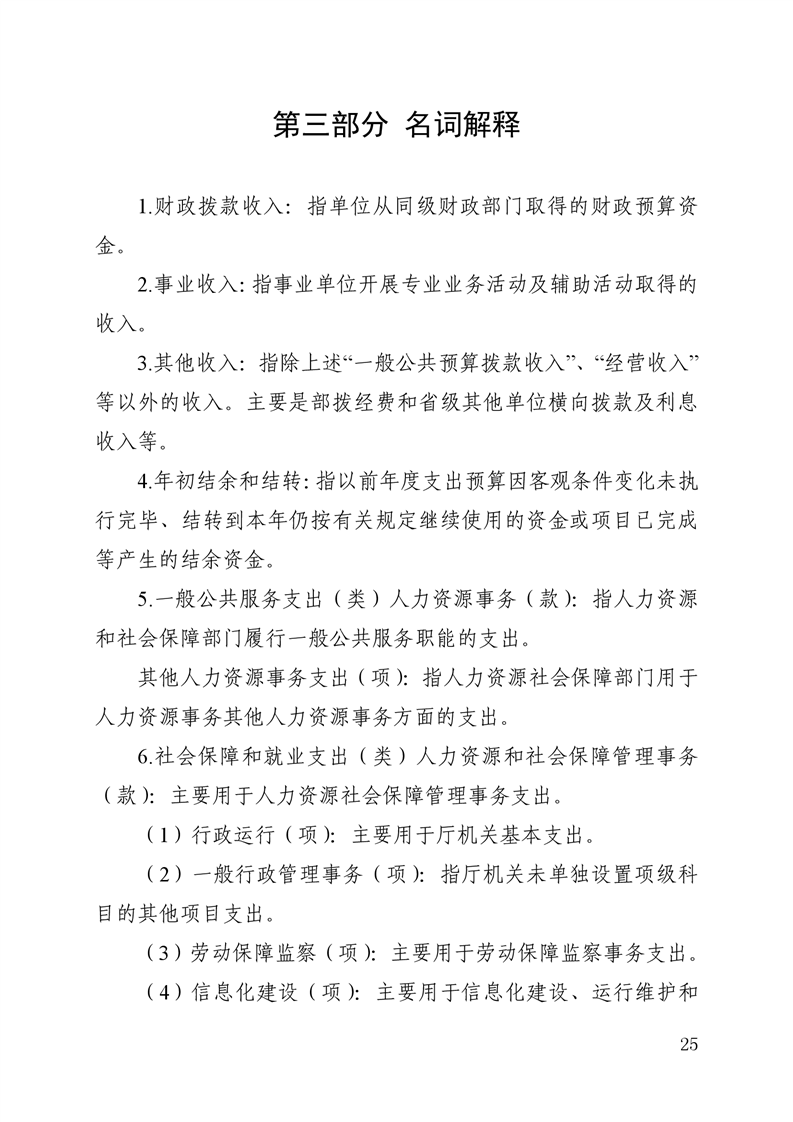 第三部分 名词解释

1.财政拨款收入：指单位从同级财政部门取得的财政预算资金。

2.事业收入：指事业单位开展专业业务活动及辅助活动取得的收入。

3.其他收入：指除上述“一般公共预算拨款收入”、“经营收入”等以外的收入。主要是部拨经费和省级其他单位横向拨款及利息收入等。

4.年初结余和结转：指以前年度支出预算因客观条件变化未执行完毕、结转到本年仍按有关规定继续使用的资金或项目已完成等产生的结余资金。

5.一般公共服务支出（类）人力资源事务（款）：指人力资源和社会保障部门履行一般公共服务职能的支出。

其他人力资源事务支出（项）：指人力资源社会保障部门用于人力资源事务其他人力资源事务方面的支出。

6.社会保障和就业支出（类）人力资源和社会保障管理事务（款）：主要用于人力资源社会保障管理事务支出。

（1）行政运行（项）：主要用于厅机关基本支出。

（2）一般行政管理事务（项）：指厅机关未单独设置项级科目的其他项目支出。

（3）劳动保障监察（项）：主要用于劳动保障监察事务支出。

（4）信息化建设（项）：主要用于信息化建设、运行维护和

25